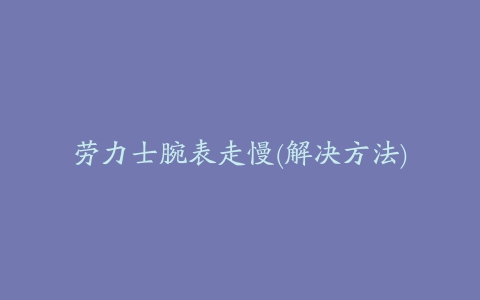 劳力士腕表走慢(解决方法)